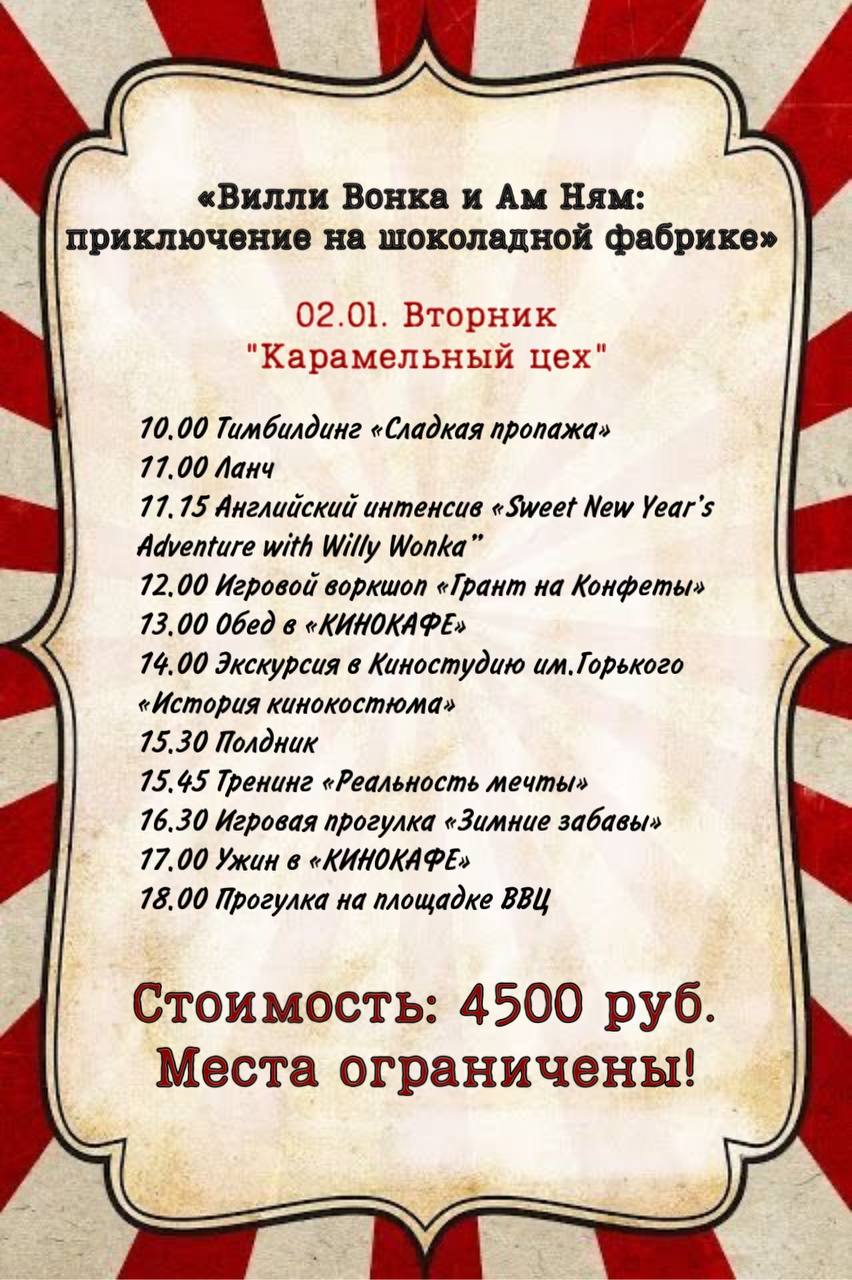 «Вилли Вонка и Ам Ням: приключение на шоколадной фабрике»

02.01. Вторник
"Карамельный цех"

10.00 Тимбилдинг «Сладкая пропажа»
11.00 Ланч
11.15 Английский интенсив «Sweet New Year's Adventure with Willy Wonka"
12.00 Игровой воркшоп «Грант на Конфеты»
13.00 Обед в «КИНОКАФЕ»
14.00 Экскурсия в Киностудию им.Горького «История кинокостюма»
15.30 Полдник
15.45 Тренинг «Реальность мечты»
16.30 Игровая прогулка «Зимние забавы»
17.00 Ужин в «КИНОКАФЕ»
18.00 Прогулка на площадке ВВЦ

Стоимость: 4500 руб.
Места ограничены!